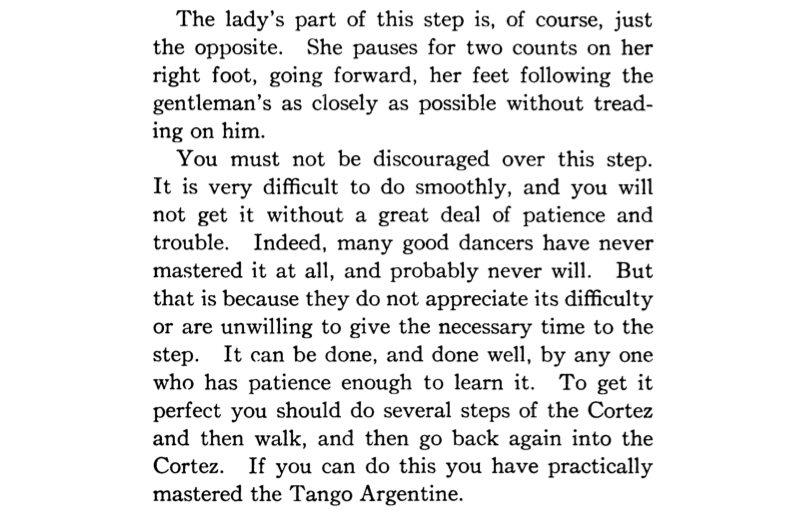 The lady's part of this step is, of course, just the opposite. She pauses for two counts on her right foot, going forward, her feet following the gentleman's as closely as possible without treading on him.

You must not be discouraged over this step. It is very difficult to do smoothly, and you will not get it without a great deal of patience and trouble. Indeed, many good dancers have never mastered it at all, and probably never will. But that is because they do not appreciate its difficulty or are unwilling to give the necessary time to the step. It can be done, and done well, by any one who has patience enough to learn it. To get it perfect you should do several steps of the Cortez and then walk, and then go back again into the Cortez. If you can do this you have practically mastered the Tango Argentine.